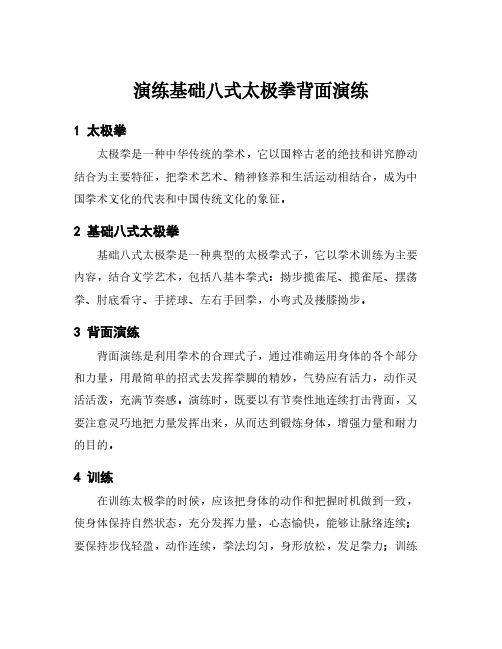 演练基础八式太极拳背面演练

1 太极拳

太极拳是一种中华传统的拳术，它以国粹古老的绝技和讲究静动结合为主要特征，把拳术艺术、精神修养和生活运动相结合，成为中国拳术文化的代表和中国传统文化的象征。

2 基础八式太极拳

基础八式太极拳是一种典型的太极拳式子，它以拳术训练为主要内容，结合文学艺术，包括八基本拳式：拗步揽雀尾、揽雀尾、摆荡拳、肘底看守、手搓球、左右手回拳，小弯式及搂膝拗步。

3 背面演练

背面演练是利用拳术的合理式子，通过准确运用身体的各个部分和力量，用最简单的招式去发挥拳脚的精妙，气势应有活力，动作灵活活泼，充满节奏感。演练时，既要以有节奏性地连续打击背面，又要注意灵巧地把力量发挥出来，从而达到锻炼身体，增强力量和耐力的目的。

4 训练

在训练太极拳的时候，应该把身体的动作和把握时机做到一致，使身体保持自然状态，充分发挥力量，心态愉快，能够让脉络连续；要保持步伐轻盈，动作连续，拳法均匀，身形放松，发足拳力；训练